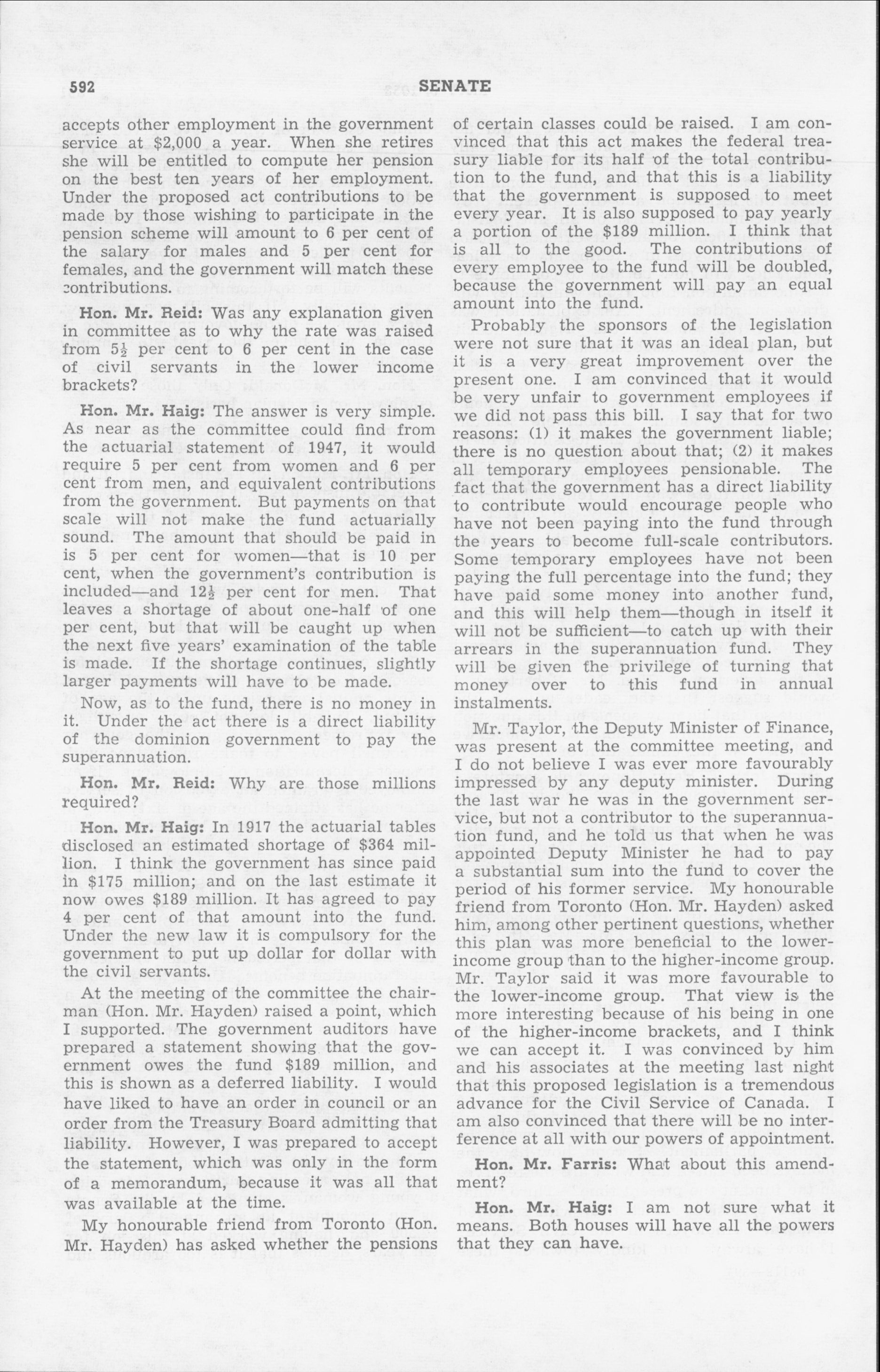 592 SENATE

accepts other employment in the government service at $2,000 a year. When she retires she will be entitled to compute her pension on the best ten years of her employment. Under the proposed act contributions to be made by those wishing to participate in the pension scheme will amount to 6 per cent of the salary for males and 5 per cent for females, and the government will match these contributions.

Hon. Mr. Reid: Was any explanation given in committee as to why the rate was raised from $5\frac{1}{2}$ per cent to 6 per cent in the case of civil servants in the lower income brackets?

Hon. Mr. Haig: The answer is very simple. As near as the committee could find from the actuarial statement of 1947, it would require 5 per cent from women and 6 per cent from men, and equivalent contributions from the government. But payments on that scale will not make the fund actuarially sound. The amount that should be paid in is 5 per cent for women—that is 10 per cent, when the government's contribution is included—and $12\frac{1}{2}$ per cent for men. That leaves a shortage of about one-half of one per cent, but that will be caught up when the next five years' examination of the table is made. If the shortage continues, slightly larger payments will have to be made.

Now, as to the fund, there is no money in it. Under the act there is a direct liability of the dominion government to pay the superannuation.

Hon. Mr. Reid: Why are those millions required?

Hon. Mr. Haig: In 1917 the actuarial tables disclosed an estimated shortage of $364 million. I think the government has since paid in $175 million; and on the last estimate it now owes $189 million. It has agreed to pay 4 per cent of that amount into the fund. Under the new law it is compulsory for the government to put up dollar for dollar with the civil servants.

At the meeting of the committee the chairman (Hon. Mr. Hayden) raised a point, which I supported. The government auditors have prepared a statement showing that the government owes the fund $189 million, and this is shown as a deferred liability. I would have liked to have an order in council or an order from the Treasury Board admitting that liability. However, I was prepared to accept the statement, which was only in the form of a memorandum, because it was all that was available at the time.

My honourable friend from Toronto (Hon. Mr. Hayden) has asked whether the pensions of certain classes could be raised. I am convinced that this act makes the federal treasury liable for its half of the total contribution to the fund, and that this is a liability that the government is supposed to meet every year. It is also supposed to pay yearly a portion of the $189 million. I think that is all to the good. The contributions of every employee to the fund will be doubled, because the government will pay an equal amount into the fund.

Probably the sponsors of the legislation were not sure that it was an ideal plan, but it is a very great improvement over the present one. I am convinced that it would be very unfair to government employees if we did not pass this bill. I say that for two reasons: (1) it makes the government liable; there is no question about that; (2) it makes all temporary employees pensionable. The fact that the government has a direct liability to contribute would encourage people who have not been paying into the fund through the years to become full-scale contributors. Some temporary employees have not been paying the full percentage into the fund; they have paid some money into another fund, and this will help them—though in itself it will not be sufficient—to catch up with their arrears in the superannuation fund. They will be given the privilege of turning that money over to this fund in annual instalments.

Mr. Taylor, the Deputy Minister of Finance, was present at the committee meeting, and I do not believe I was ever more favourably impressed by any deputy minister. During the last war he was in the government service, but not a contributor to the superannuation fund, and he told us that when he was appointed Deputy Minister he had to pay a substantial sum into the fund to cover the period of his former service. My honourable friend from Toronto (Hon. Mr. Hayden) asked him, among other pertinent questions, whether this plan was more beneficial to the lower-income group than to the higher-income group. Mr. Taylor said it was more favourable to the lower-income group. That view is the more interesting because of his being in one of the higher-income brackets, and I think we can accept it. I was convinced by him and his associates at the meeting last night that this proposed legislation is a tremendous advance for the Civil Service of Canada. I am also convinced that there will be no interference at all with our powers of appointment.

Hon. Mr. Farris: What about this amendment?

Hon. Mr. Haig: I am not sure what it means. Both houses will have all the powers that they can have.